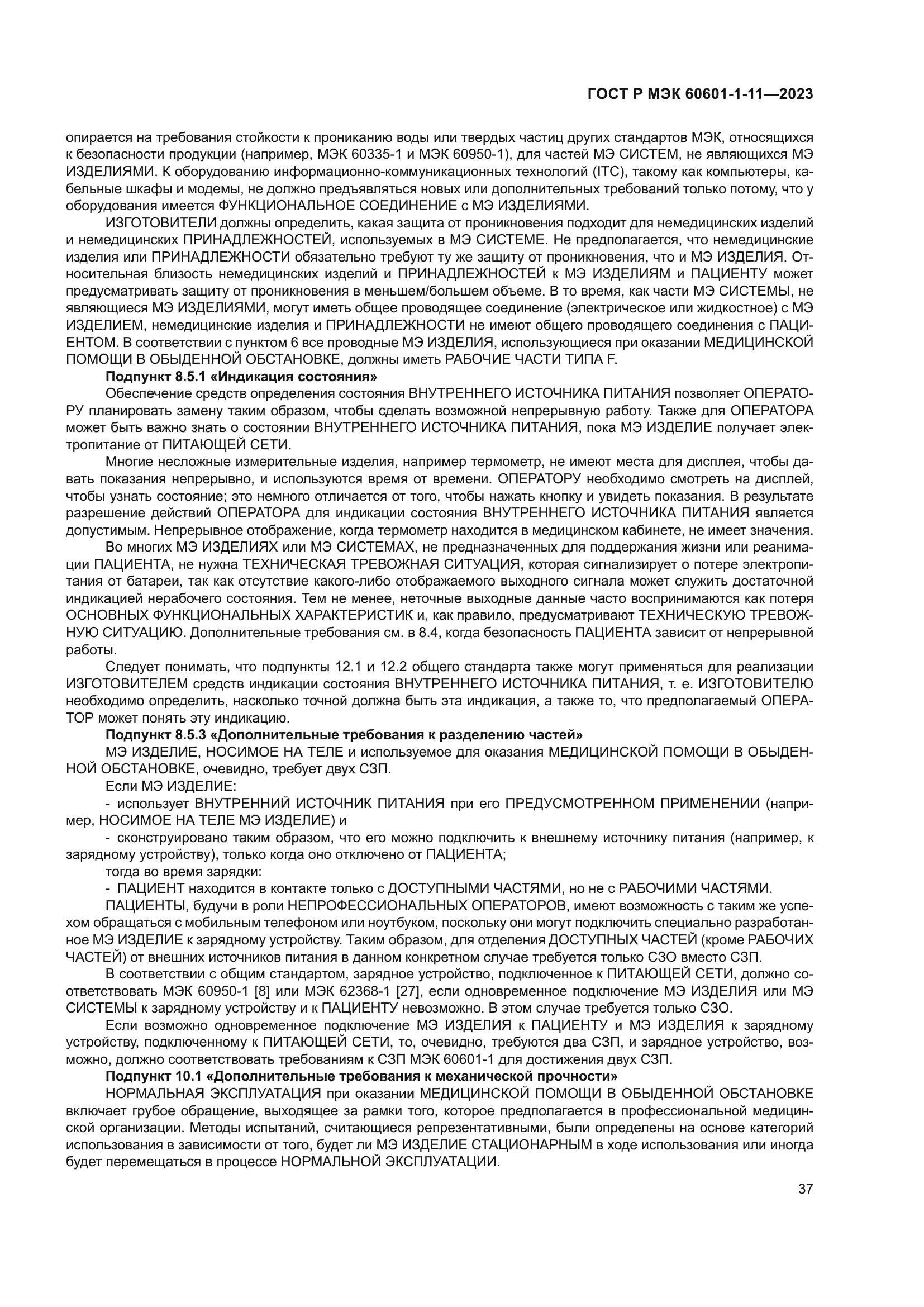 ГОСТ Р МЭК 60601-1-11—2023

опирается на требования стойкости к прониканию воды или твердых частиц других стандартов МЭК, относящихся к безопасности продукции (например, МЭК 60335-1 и МЭК 60950-1), для частей МЭ СИСТЕМ, не являющихся МЭ ИЗДЕЛИЯМИ. К оборудованию информационно-коммуникационных технологий (ITC), такому как компьютеры, кабельные шкафы и модемы, не должно предъявляться новых или дополнительных требований только потому, что у оборудования имеется ФУНКЦИОНАЛЬНОЕ СОЕДИНЕНИЕ с МЭ ИЗДЕЛИЯМИ.

ИЗГОТОВИТЕЛИ должны определить, какая защита от проникновения подходит для немедицинских изделий и немедицинских ПРИНАДЛЕЖНОСТЕЙ, используемых в МЭ СИСТЕМЕ. Не предполагается, что немедицинские изделия или ПРИНАДЛЕЖНОСТИ обязательно требуют ту же защиту от проникновения, что и МЭ ИЗДЕЛИЯ. Относительная близость немедицинских изделий и ПРИНАДЛЕЖНОСТЕЙ к МЭ ИЗДЕЛИЯМ и ПАЦИЕНТУ может предусматривать защиту от проникновения в меньшем/большем объеме. В то время, как части МЭ СИСТЕМЫ, не являющиеся МЭ ИЗДЕЛИЯМИ, могут иметь общее проводящее соединение (электрическое или жидкостное) с МЭ ИЗДЕЛИЕМ, немедицинские изделия и ПРИНАДЛЕЖНОСТИ не имеют общего проводящего соединения с ПАЦИЕНТОМ. В соответствии с пунктом 6 все проводные МЭ ИЗДЕЛИЯ, использующиеся при оказании МЕДИЦИНСКОЙ ПОМОЩИ В ОБЫДЕННОЙ ОБСТАНОВКЕ, должны иметь РАБОЧИЕ ЧАСТИ ТИПА F.

Подпункт 8.5.1 «Индикация состояния»

Обеспечение средств определения состояния ВНУТРЕННЕГО ИСТОЧНИКА ПИТАНИЯ позволяет ОПЕРАТОРУ планировать замену таким образом, чтобы сделать возможной непрерывную работу. Также для ОПЕРАТОРА может быть важно знать о состоянии ВНУТРЕННЕГО ИСТОЧНИКА ПИТАНИЯ, пока МЭ ИЗДЕЛИЕ получает электропитание от ПИТАЮЩЕЙ СЕТИ.

Многие несложные измерительные изделия, например термометр, не имеют места для дисплея, чтобы давать показания непрерывно, и используются время от времени. ОПЕРАТОРУ необходимо смотреть на дисплей, чтобы узнать состояние; это немного отличается от того, чтобы нажать кнопку и увидеть показания. В результате разрешение действий ОПЕРАТОРА для индикации состояния ВНУТРЕННЕГО ИСТОЧНИКА ПИТАНИЯ является допустимым. Непрерывное отображение, когда термометр находится в медицинском кабинете, не имеет значения.

Во многих МЭ ИЗДЕЛИЯХ или МЭ СИСТЕМАХ, не предназначенных для поддержания жизни или реанимации ПАЦИЕНТА, не нужна ТЕХНИЧЕСКАЯ ТРЕВОЖНАЯ СИТУАЦИЯ, которая сигнализирует о потере электропитания от батареи, так как отсутствие какого-либо отображаемого выходного сигнала может служить достаточной индикацией нерабочего состояния. Тем не менее, неточные выходные данные часто воспринимаются как потеря ОСНОВНЫХ ФУНКЦИОНАЛЬНЫХ ХАРАКТЕРИСТИК и, как правило, предусматривают ТЕХНИЧЕСКУЮ ТРЕВОЖНУЮ СИТУАЦИЮ. Дополнительные требования см. в 8.4, когда безопасность ПАЦИЕНТА зависит от непрерывной работы.

Следует понимать, что подпункты 12.1 и 12.2 общего стандарта также могут применяться для реализации ИЗГОТОВИТЕЛЕМ средств индикации состояния ВНУТРЕННЕГО ИСТОЧНИКА ПИТАНИЯ, т. е. ИЗГОТОВИТЕЛЮ необходимо определить, насколько точной должна быть эта индикация, а также то, что предполагаемый ОПЕРАТОР может понять эту индикацию.

Подпункт 8.5.3 «Дополнительные требования к разделению частей»

МЭ ИЗДЕЛИЕ, НОСИМОЕ НА ТЕЛЕ и используемое для оказания МЕДИЦИНСКОЙ ПОМОЩИ В ОБЫДЕННОЙ ОБСТАНОВКЕ, очевидно, требует двух СЗП.

Если МЭ ИЗДЕЛИЕ:

- использует ВНУТРЕННИЙ ИСТОЧНИК ПИТАНИЯ при его ПРЕДУСМОТРЕННОМ ПРИМЕНЕНИИ (например, НОСИМОЕ НА ТЕЛЕ МЭ ИЗДЕЛИЕ) и

- сконструировано таким образом, что его можно подключить к внешнему источнику питания (например, к зарядному устройству), только когда оно отключено от ПАЦИЕНТА;

тогда во время зарядки:

- ПАЦИЕНТ находится в контакте только с ДОСТУПНЫМИ ЧАСТЯМИ, но не с РАБОЧИМИ ЧАСТЯМИ.

ПАЦИЕНТЫ, будучи в роли НЕПРОФЕССИОНАЛЬНЫХ ОПЕРАТОРОВ, имеют возможность с таким же успехом обращаться с мобильным телефоном или ноутбуком, поскольку они могут подключить специально разработанное МЭ ИЗДЕЛИЕ к зарядному устройству. Таким образом, для отделения ДОСТУПНЫХ ЧАСТЕЙ (кроме РАБОЧИХ ЧАСТЕЙ) от внешних источников питания в данном конкретном случае требуется только СЗО вместо СЗП.

В соответствии с общим стандартом, зарядное устройство, подключенное к ПИТАЮЩЕЙ СЕТИ, должно соответствовать МЭК 60950-1 [8] или МЭК 62368-1 [27], если одновременное подключение МЭ ИЗДЕЛИЯ или МЭ СИСТЕМЫ к зарядному устройству и к ПАЦИЕНТУ невозможно. В этом случае требуется только СЗО.

Если возможно одновременное подключение МЭ ИЗДЕЛИЯ к ПАЦИЕНТУ и МЭ ИЗДЕЛИЯ к зарядному устройству, подключенному к ПИТАЮЩЕЙ СЕТИ, то, очевидно, требуются два СЗП, и зарядное устройство, возможно, должно соответствовать требованиям к СЗП МЭК 60601-1 для достижения двух СЗП.

Подпункт 10.1 «Дополнительные требования к механической прочности»

НОРМАЛЬНАЯ ЭКСПЛУАТАЦИЯ при оказании МЕДИЦИНСКОЙ ПОМОЩИ В ОБЫДЕННОЙ ОБСТАНОВКЕ включает грубое обращение, выходящее за рамки того, которое предполагается в профессиональной медицинской организации. Методы испытаний, считающиеся репрезентативными, были определены на основе категорий использования в зависимости от того, будет ли МЭ ИЗДЕЛИЕ СТАЦИОНАРНЫМ в ходе использования или иногда будет перемещаться в процессе НОРМАЛЬНОЙ ЭКСПЛУАТАЦИИ.

37